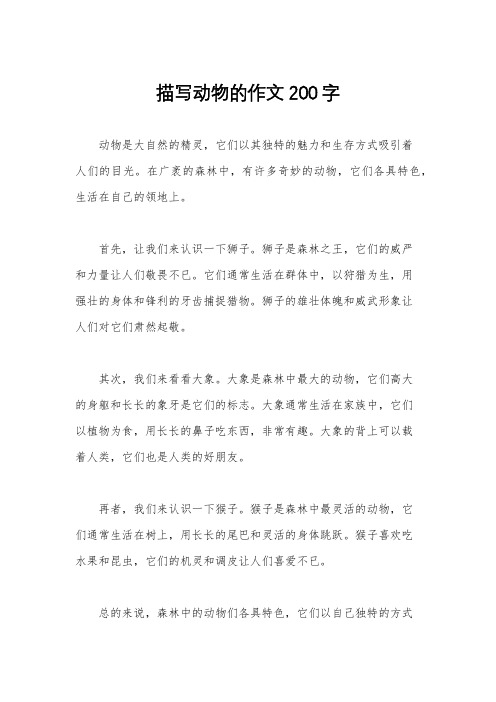 描写动物的作文200字

动物是大自然的精灵，它们以其独特的魅力和生存方式吸引着人们的目光。在广袤的森林中，有许多奇妙的动物，它们各具特色，生活在自己的领地上。

首先，让我们来认识一下狮子。狮子是森林之王，它们的威严和力量让人们敬畏不已。它们通常生活在群体中，以狩猎为生，用强壮的身体和锋利的牙齿捕捉猎物。狮子的雄壮体魄和威武形象让人们对它们肃然起敬。

其次，我们来看看大象。大象是森林中最大的动物，它们高大的身躯和长长的象牙是它们的标志。大象通常生活在家族中，它们以植物为食，用长长的鼻子吃东西，非常有趣。大象的背上可以载着人类，它们也是人类的好朋友。

再者，我们来认识一下猴子。猴子是森林中最灵活的动物，它们通常生活在树上，用长长的尾巴和灵活的身体跳跃。猴子喜欢吃水果和昆虫，它们的机灵和调皮让人们喜爱不已。

总的来说，森林中的动物们各具特色，它们以自己独特的方式